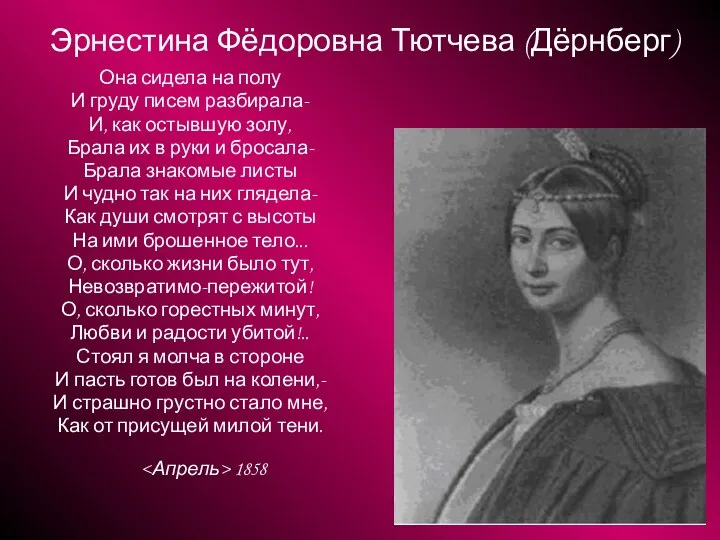 Эрнестина Фёдоровна Тютчева (Дёрнберг)

Она сидела на полу
И груду писем разбирала-
И, как остывшую золу,
Брала их в руки и бросала-
Брала знакомые листы
И чудно так на них глядела-
Как души смотрят с высоты
На ими брошенное тело...
О, сколько жизни было тут,
Невозвратимо-пережитой!
О, сколько горестных минут,
Любви и радости убитой!..
Стоял я молча в стороне
И пасть готов был на колени,-
И страшно грустно стало мне,
Как от присущей милой тени.

<Апрель> 1858